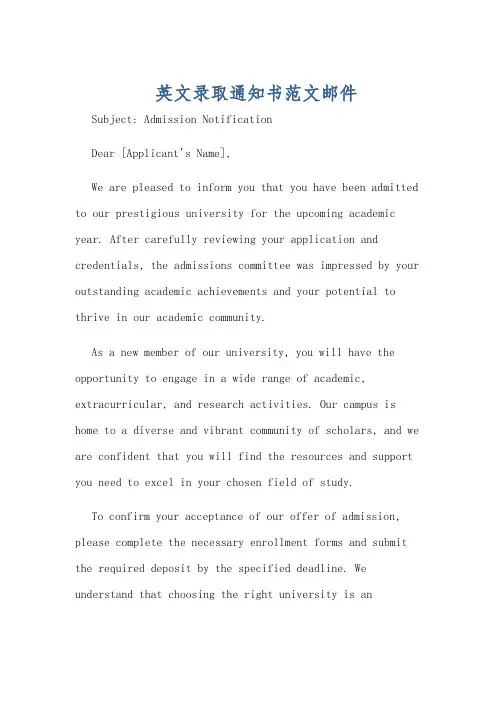 英文录取通知书范文邮件

Subject: Admission Notification

Dear [Applicant's Name],

We are pleased to inform you that you have been admitted to our prestigious university for the upcoming academic year. After carefully reviewing your application and credentials, the admissions committee was impressed by your outstanding academic achievements and your potential to thrive in our academic community.

As a new member of our university, you will have the opportunity to engage in a wide range of academic, extracurricular, and research activities. Our campus is home to a diverse and vibrant community of scholars, and we are confident that you will find the resources and support you need to excel in your chosen field of study.

To confirm your acceptance of our offer of admission, please complete the necessary enrollment forms and submit the required deposit by the specified deadline. We understand that choosing the right university is an